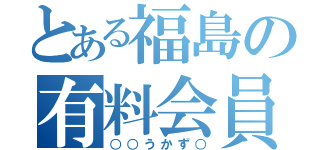 とある福島の
有料会員
○○うかず○